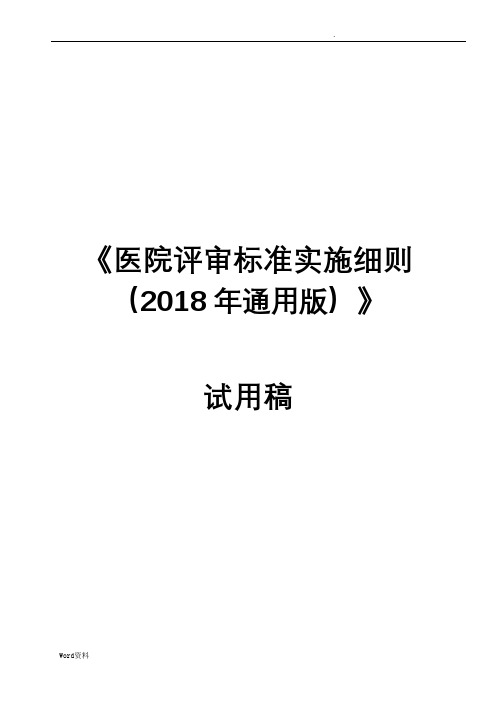 .

《医院评审标准实施细则（2018 年通用版）》

试用稿

Word资料